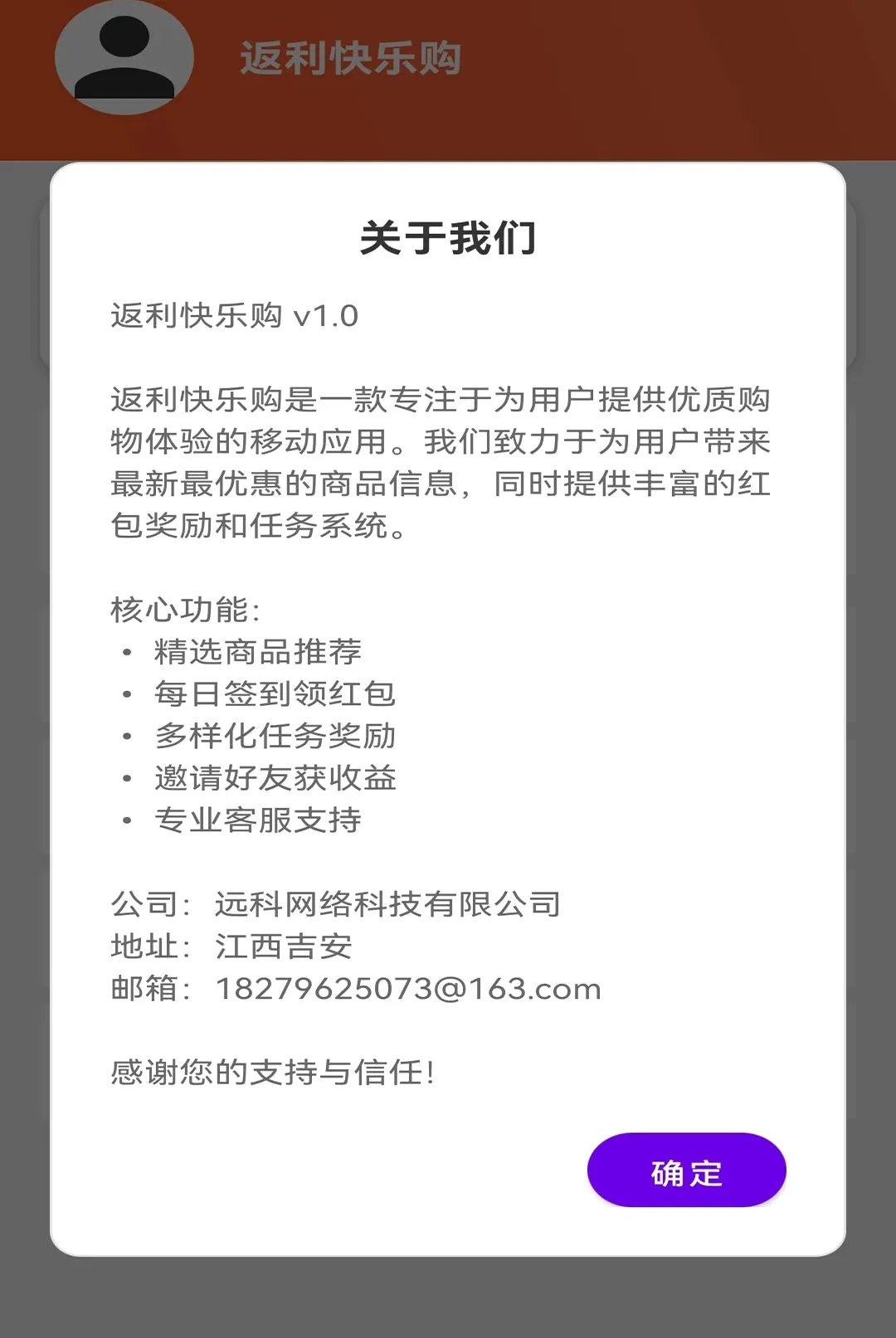 返利快乐购

关于我们

返利快乐购 v1.0

返利快乐购是一款专注于为用户提供优质购物体验的移动应用。我们致力于为用户带来最新最优惠的商品信息，同时提供丰富的红包奖励和任务系统。

核心功能:
• 精选商品推荐
• 每日签到领红包
• 多样化任务奖励
• 邀请好友获收益
• 专业客服支持

公司：远科网络科技有限公司
地址：江西吉安
邮箱：18279625073@163.com

感谢您的支持与信任!

确定